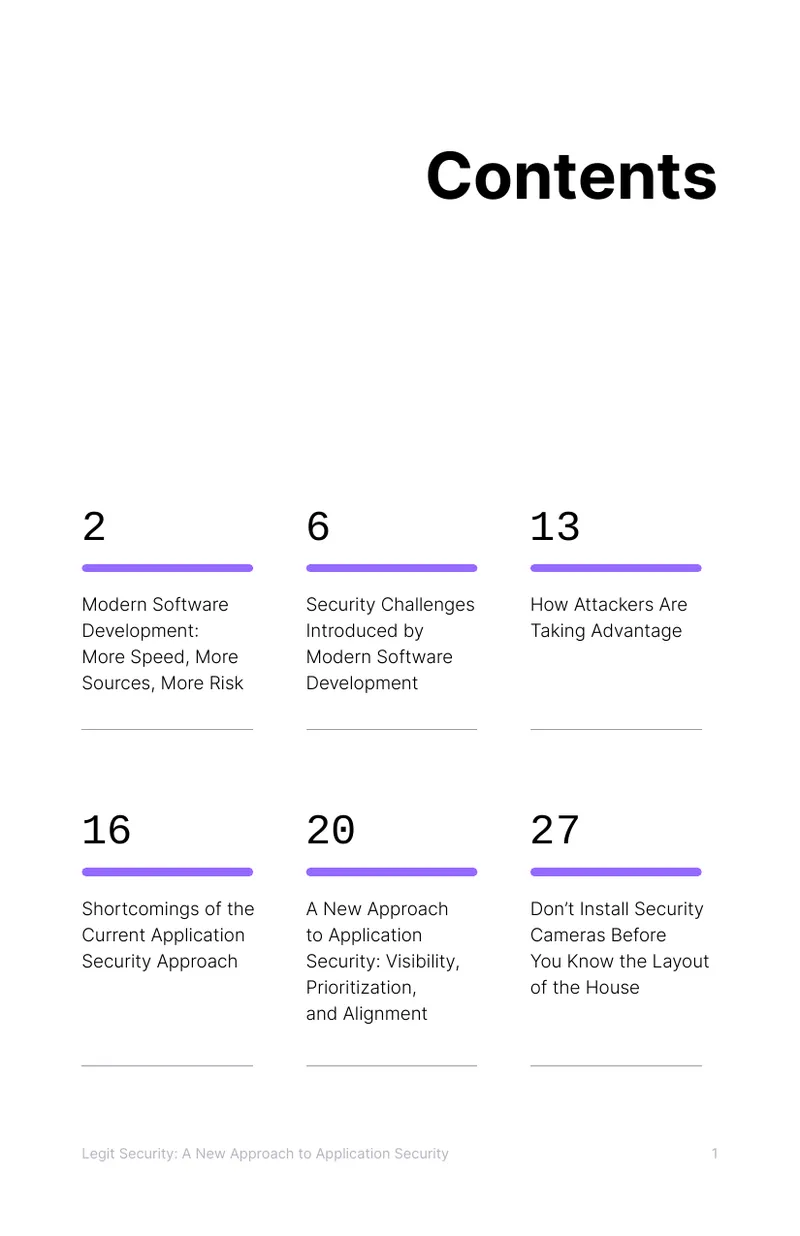 Contents

2

Modern Software Development: More Speed, More Sources, More Risk

6

Security Challenges Introduced by Modern Software Development

13

How Attackers Are Taking Advantage

16

Shortcomings of the Current Application Security Approach

20

A New Approach to Application Security: Visibility, Prioritization, and Alignment

27

Don't Install Security Cameras Before You Know the Layout of the House

Legit Security: A New Approach to Application Security 1